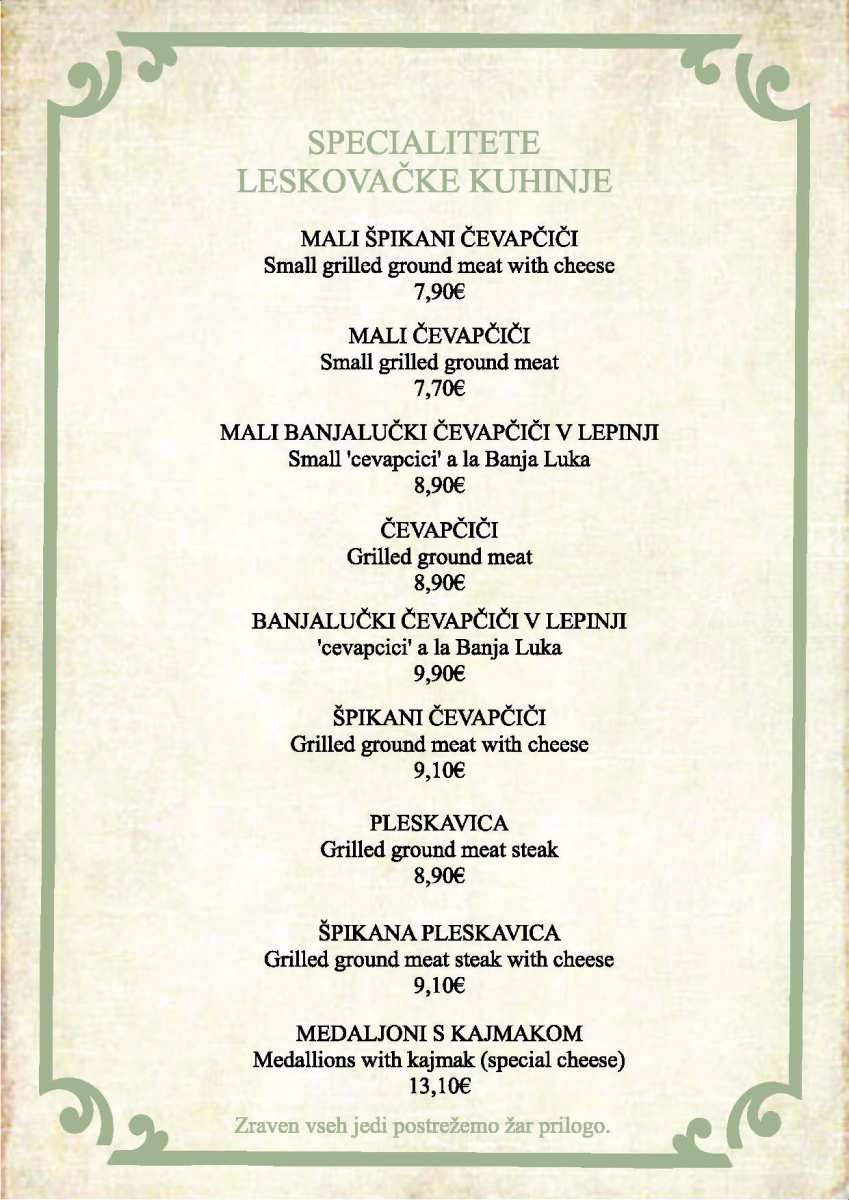 SPECIALITETE
LESKOVAČKE KUHINJE

MALI ŠPIKANI ČEVAPČIČI
Small grilled ground meat with cheese
7,90€

MALI ČEVAPČIČI
Small grilled ground meat
7,70€

MALI BANJALUČKI ČEVAPČIČI V LEPINJI
Small 'cevapcici' a la Banja Luka
8,90€

ČEVAPČIČI
Grilled ground meat
8,90€

BANJALUČKI ČEVAPČIČI V LEPINJI
'cevapcici' a la Banja Luka
9,90€

ŠPIKANI ČEVAPČIČI
Grilled ground meat with cheese
9,10€

PLESKAVICA
Grilled ground meat steak
8,90€

ŠPIKANA PLESKAVICA
Grilled ground meat steak with cheese
9,10€

MEDALJONI S KAJMAKOM
Medallions with kajmak (special cheese)
13,10€

Zraven vseh jedi postrežemo žar prilogo.